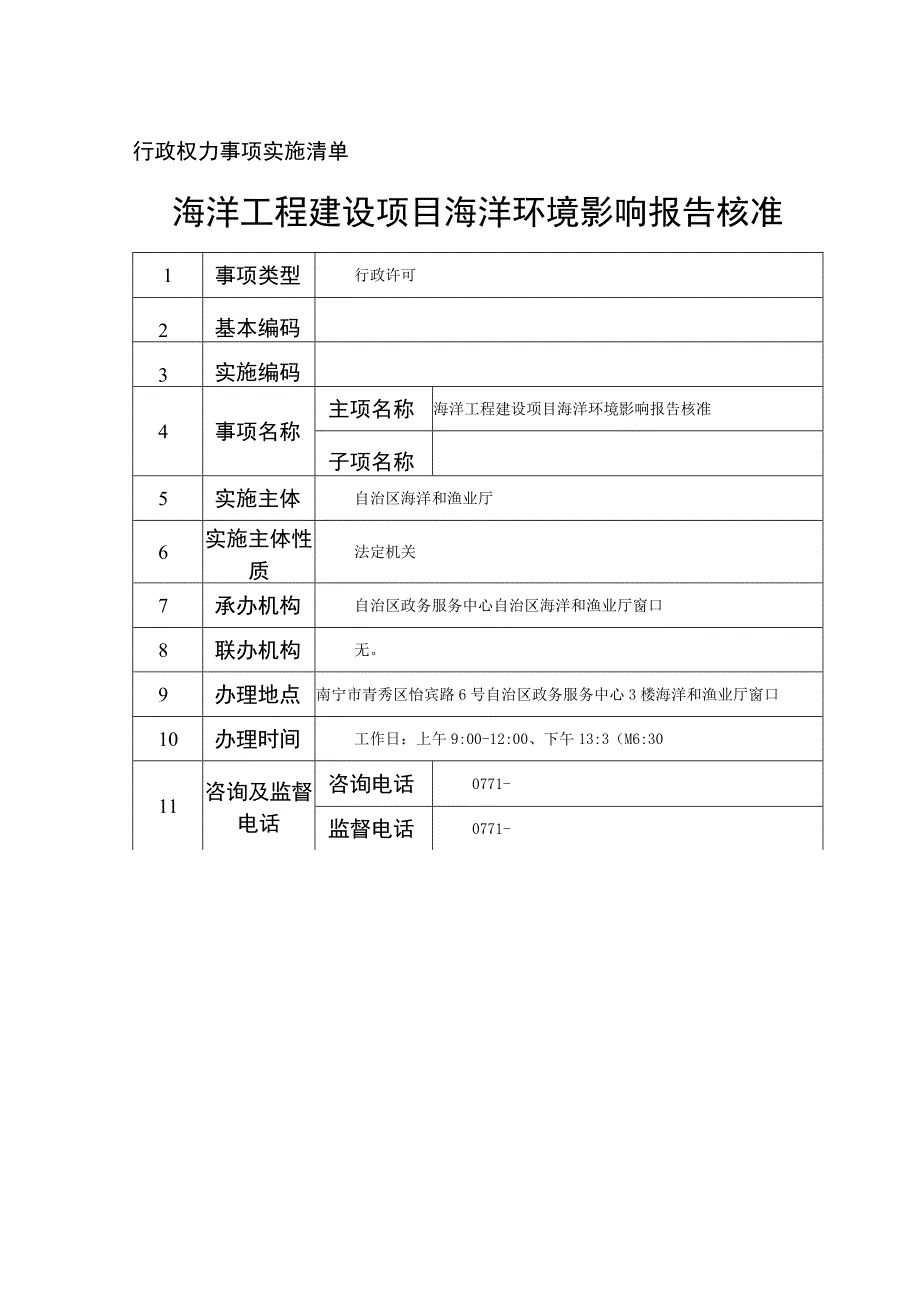 行政权力事项实施清单

海洋工程建设项目海洋环境影响报告核准

| 1 | 事项类型 | 行政许可 | |
|---|---|---|---|
| 2 | 基本编码 | | |
| 3 | 实施编码 | | |
| 4 | 事项名称 | 主项名称 | 海洋工程建设项目海洋环境影响报告核准 |
| | | 子项名称 | |
| 5 | 实施主体 | 自治区海洋和渔业厅 | |
| 6 | 实施主体性质 | 法定机关 | |
| 7 | 承办机构 | 自治区政务服务中心自治区海洋和渔业厅窗口 | |
| 8 | 联办机构 | 无。 | |
| 9 | 办理地点 | 南宁市青秀区怡宾路6号自治区政务服务中心3楼海洋和渔业厅窗口 | |
| 10 | 办理时间 | 工作日：上午9:00-12:00、下午13:3（M6:30 | |
| 11 | 咨询及监督电话 | 咨询电话 | 0771- |
| | | 监督电话 | 0771- |